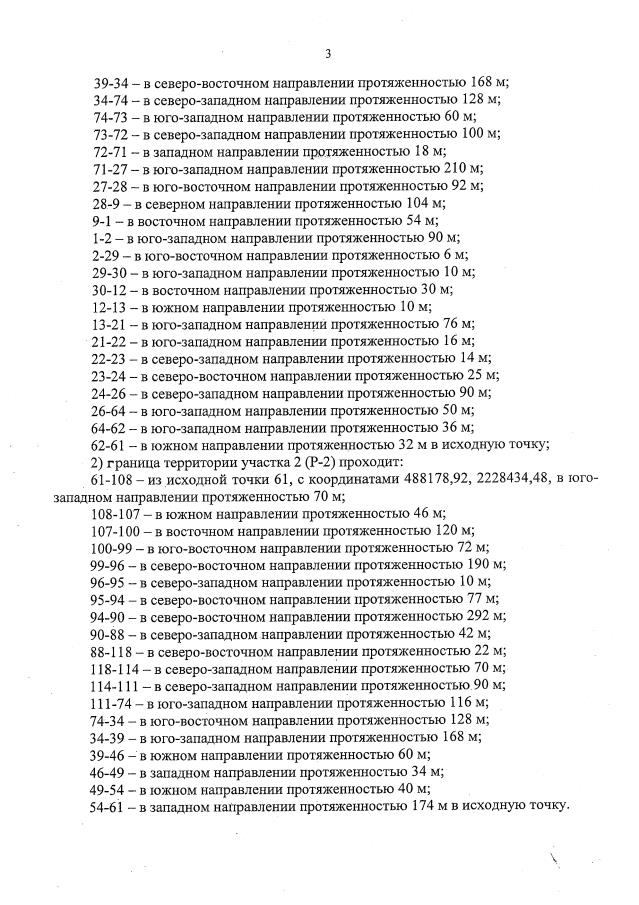 3

39-34 – в северо-восточном направлении протяженностью 168 м;
34-74 – в северо-западном направлении протяженностью 128 м;
74-73 – в юго-западном направлении протяженностью 60 м;
73-72 – в северо-западном направлении протяженностью 100 м;
72-71 – в западном направлении протяженностью 18 м;
71-27 – в юго-западном направлении протяженностью 210 м;
27-28 – в юго-восточном направлении протяженностью 92 м;
28-9 – в северном направлении протяженностью 104 м;
9-1 – в восточном направлении протяженностью 54 м;
1-2 – в юго-западном направлении протяженностью 90 м;
2-29 – в юго-восточном направлении протяженностью 6 м;
29-30 – в юго-западном направлении протяженностью 10 м;
30-12 – в восточном направлении протяженностью 30 м;
12-13 – в южном направлении протяженностью 10 м;
13-21 – в юго-западном направлении протяженностью 76 м;
21-22 – в юго-западном направлении протяженностью 16 м;
22-23 – в северо-западном направлении протяженностью 14 м;
23-24 – в северо-восточном направлении протяженностью 25 м;
24-26 – в северо-западном направлении протяженностью 90 м;
26-64 – в юго-западном направлении протяженностью 50 м;
64-62 – в юго-западном направлении протяженностью 36 м;
62-61 – в южном направлении протяженностью 32 м в исходную точку;
2) граница территории участка 2 (Р-2) проходит:
61-108 – из исходной точки 61, с координатами 488178,92, 2228434,48, в юго-западном направлении протяженностью 70 м;
108-107 – в южном направлении протяженностью 46 м;
107-100 – в восточном направлении протяженностью 120 м;
100-99 – в юго-восточном направлении протяженностью 72 м;
99-96 – в северо-восточном направлении протяженностью 190 м;
96-95 – в северо-западном направлении протяженностью 10 м;
95-94 – в северо-восточном направлении протяженностью 77 м;
94-90 – в северо-восточном направлении протяженностью 292 м;
90-88 – в северо-западном направлении протяженностью 42 м;
88-118 – в северо-восточном направлении протяженностью 22 м;
118-114 – в северо-западном направлении протяженностью 70 м;
114-111 – в северо-западном направлении протяженностью 90 м;
111-74 – в юго-западном направлении протяженностью 116 м;
74-34 – в юго-восточном направлении протяженностью 128 м;
34-39 – в юго-западном направлении протяженностью 168 м;
39-46 – в южном направлении протяженностью 60 м;
46-49 – в западном направлении протяженностью 34 м;
49-54 – в южном направлении протяженностью 40 м;
54-61 – в западном направлении протяженностью 174 м в исходную точку.